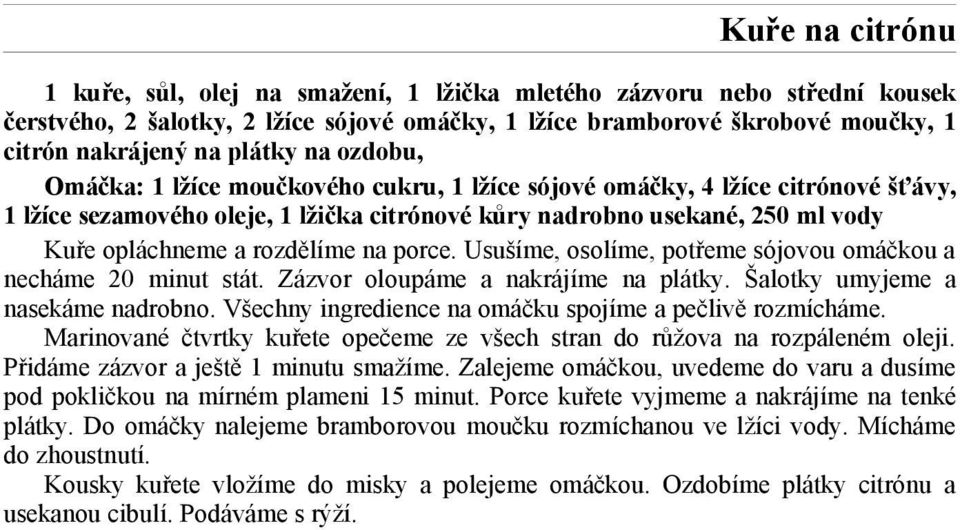 Kuře na citrónu

1 kuře, sůl, olej na smažení, 1 lžička mletého zázvoru nebo střední kousek čerstvého, 2 šalotky, 2 lžíce sójové omáčky, 1 lžíce bramborové škrobové moučky, 1 citrón nakrájený na plátky na ozdobu,

Omáčka: 1 lžíce moučkového cukru, 1 lžíce sójové omáčky, 4 lžíce citrónové šťávy, 1 lžíce sezamového oleje, 1 lžička citrónové kůry nadrobno usekané, 250 ml vody

Kuře opláchneme a rozdělíme na porce. Usušíme, osolíme, potřeme sójovou omáčkou a necháme 20 minut stát. Zázvor oloupáme a nakrájíme na plátky. Šalotky umyjeme a nasekáme nadrobno. Všechny ingredience na omáčku spojíme a pečlivě rozmícháme.

Marinované čtvrtky kuřete opečeme ze všech stran do růžova na rozpáleném oleji. Přidáme zázvor a ještě 1 minutu smažíme. Zalejeme omáčkou, uvedeme do varu a dusíme pod pokličkou na mírném plameni 15 minut. Porce kuřete vyjmeme a nakrájíme na tenké plátky. Do omáčky nalejeme bramborovou moučku rozmíchanou ve lžíci vody. Mícháme do zhoustnutí.

Kousky kuřete vložíme do misky a polejeme omáčkou. Ozdobíme plátky citrónu a usekanou cibulí. Podáváme s rýží.